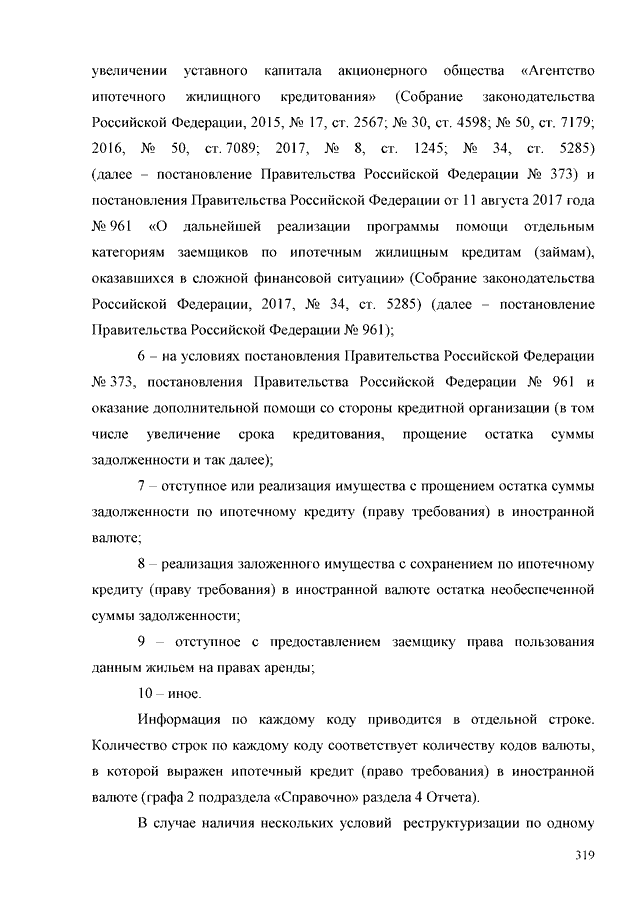 увеличении уставного капитала акционерного общества «Агентство ипотечного жилищного кредитования» (Собрание законодательства Российской Федерации, 2015, № 17, ст. 2567; № 30, ст. 4598; № 50, ст. 7179; 2016, № 50, ст. 7089; 2017, № 8, ст. 1245; № 34, ст. 5285) (далее – постановление Правительства Российской Федерации № 373) и постановления Правительства Российской Федерации от 11 августа 2017 года № 961 «О дальнейшей реализации программы помощи отдельным категориям заемщиков по ипотечным жилищным кредитам (займам), оказавшихся в сложной финансовой ситуации» (Собрание законодательства Российской Федерации, 2017, № 34, ст. 5285) (далее – постановление Правительства Российской Федерации № 961);

6 – на условиях постановления Правительства Российской Федерации № 373, постановления Правительства Российской Федерации № 961 и оказание дополнительной помощи со стороны кредитной организации (в том числе увеличение срока кредитования, прощение остатка суммы задолженности и так далее);

7 – отступное или реализация имущества с прощением остатка суммы задолженности по ипотечному кредиту (праву требования) в иностранной валюте;

8 – реализация заложенного имущества с сохранением по ипотечному кредиту (праву требования) в иностранной валюте остатка необеспеченной суммы задолженности;

9 – отступное с предоставлением заемщику права пользования данным жильем на правах аренды;

10 – иное.

Информация по каждому коду приводится в отдельной строке. Количество строк по каждому коду соответствует количеству кодов валюты, в которой выражен ипотечный кредит (право требования) в иностранной валюте (графа 2 подраздела «Справочно» раздела 4 Отчета).

В случае наличия нескольких условий реструктуризации по одному

319